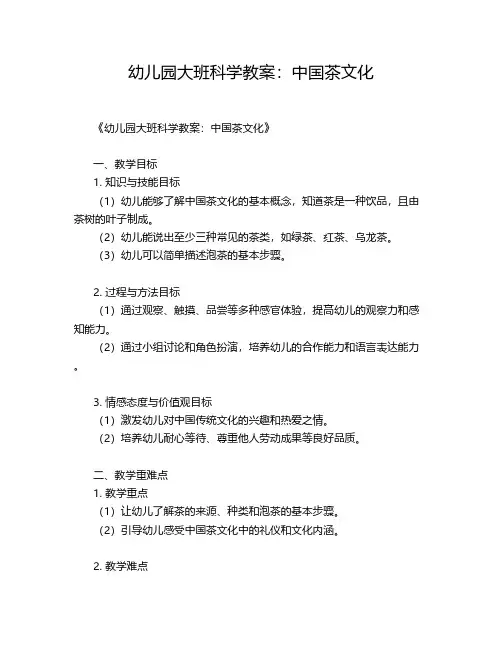 幼儿园大班科学教案：中国茶文化

《幼儿园大班科学教案：中国茶文化》

一、教学目标

1. 知识与技能目标

（1）幼儿能够了解中国茶文化的基本概念，知道茶是一种饮品，且由茶树的叶子制成。

（2）幼儿能说出至少三种常见的茶类，如绿茶、红茶、乌龙茶。

（3）幼儿可以简单描述泡茶的基本步骤。

2. 过程与方法目标

（1）通过观察、触摸、品尝等多种感官体验，提高幼儿的观察力和感知能力。

（2）通过小组讨论和角色扮演，培养幼儿的合作能力和语言表达能力。

3. 情感态度与价值观目标

（1）激发幼儿对中国传统文化的兴趣和热爱之情。

（2）培养幼儿耐心等待、尊重他人劳动成果等良好品质。

二、教学重难点

1. 教学重点

（1）让幼儿了解茶的来源、种类和泡茶的基本步骤。

（2）引导幼儿感受中国茶文化中的礼仪和文化内涵。

2. 教学难点